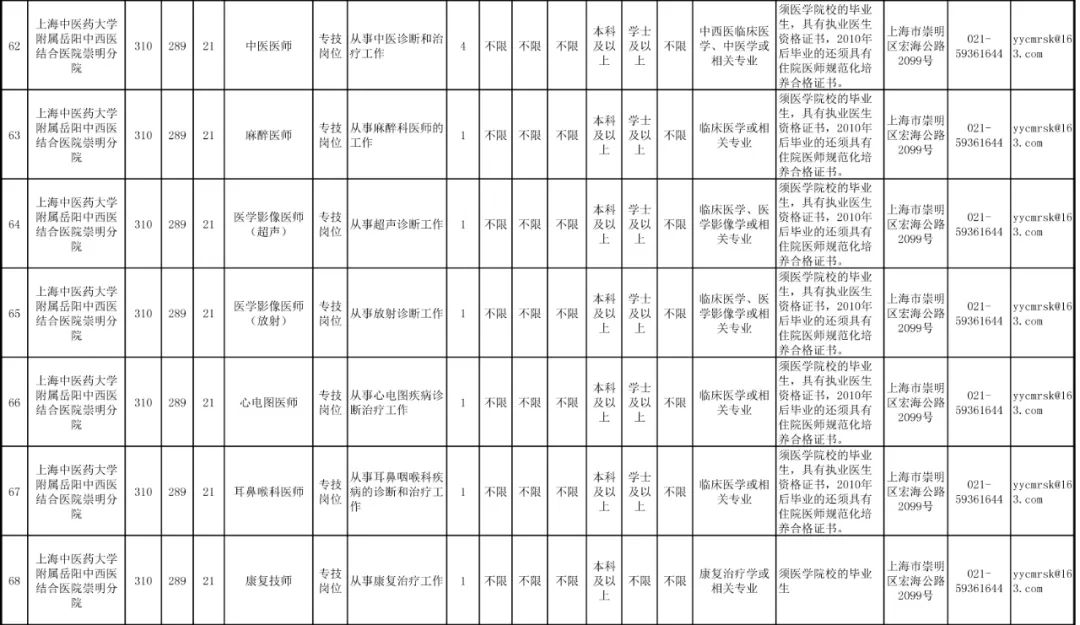 | 62 | 上海中医药大学附属岳阳中西医结合医院崇明分院 | 310 | 289 | 21 | 中医医师 | 专技岗位 | 从事中医诊断和治疗工作 | 4 | 不限 | 不限 | 不限 | 本科及以上 | 学士及以上 | 不限 | 中西医临床医学、中医学或相关专业 | 须医学院校的毕业生，具有执业医生资格证书，2010年后毕业的还须具有住院医师规范化培养合格证书。 | 上海市崇明区宏海公路2099号 | 021-59361644 | yycmrsk@163.com |
|---|---|---|---|---|---|---|---|---|---|---|---|---|---|---|---|---|---|---|---|
| 63 | 上海中医药大学附属岳阳中西医结合医院崇明分院 | 310 | 289 | 21 | 麻醉医师 | 专技岗位 | 从事麻醉科医师的工作 | 1 | 不限 | 不限 | 不限 | 本科及以上 | 学士及以上 | 不限 | 临床医学或相关专业 | 须医学院校的毕业生，具有执业医生资格证书，2010年后毕业的还须具有住院医师规范化培养合格证书。 | 上海市崇明区宏海公路2099号 | 021-59361644 | yycmrsk@163.com |
| 64 | 上海中医药大学附属岳阳中西医结合医院崇明分院 | 310 | 289 | 21 | 医学影像医师（超声） | 专技岗位 | 从事超声诊断工作 | 1 | 不限 | 不限 | 不限 | 本科及以上 | 学士及以上 | 不限 | 临床医学、医学影像学或相关专业 | 须医学院校的毕业生，具有执业医生资格证书，2010年后毕业的还须具有住院医师规范化培养合格证书。 | 上海市崇明区宏海公路2099号 | 021-59361644 | yycmrsk@163.com |
| 65 | 上海中医药大学附属岳阳中西医结合医院崇明分院 | 310 | 289 | 21 | 医学影像医师（放射） | 专技岗位 | 从事放射诊断工作 | 1 | 不限 | 不限 | 不限 | 本科及以上 | 学士及以上 | 不限 | 临床医学、医学影像学或相关专业 | 须医学院校的毕业生，具有执业医生资格证书，2010年后毕业的还须具有住院医师规范化培养合格证书。 | 上海市崇明区宏海公路2099号 | 021-59361644 | yycmrsk@163.com |
| 66 | 上海中医药大学附属岳阳中西医结合医院崇明分院 | 310 | 289 | 21 | 心电图医师 | 专技岗位 | 从事心电图疾病诊断治疗工作 | 1 | 不限 | 不限 | 不限 | 本科及以上 | 学士及以上 | 不限 | 临床医学或相关专业 | 须医学院校的毕业生，具有执业医生资格证书，2010年后毕业的还须具有住院医师规范化培养合格证书。 | 上海市崇明区宏海公路2099号 | 021-59361644 | yycmrsk@163.com |
| 67 | 上海中医药大学附属岳阳中西医结合医院崇明分院 | 310 | 289 | 21 | 耳鼻喉科医师 | 专技岗位 | 从事耳鼻咽喉科疾病的诊断和治疗工作 | 1 | 不限 | 不限 | 不限 | 本科及以上 | 学士及以上 | 不限 | 临床医学或相关专业 | 须医学院校的毕业生，具有执业医生资格证书，2010年后毕业的还须具有住院医师规范化培养合格证书。 | 上海市崇明区宏海公路2099号 | 021-59361644 | yycmrsk@163.com |
| 68 | 上海中医药大学附属岳阳中西医结合医院崇明分院 | 310 | 289 | 21 | 康复技师 | 专技岗位 | 从事康复治疗工作 | 1 | 不限 | 不限 | 不限 | 本科及以上 | 不限 | 不限 | 康复治疗学或相关专业 | 须医学院校的毕业生 | 上海市崇明区宏海公路2099号 | 021-59361644 | yycmrsk@163.com |